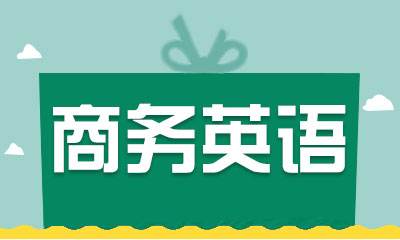 商务英语